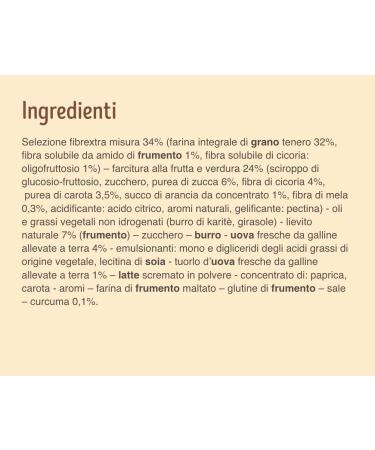 Ingredienti

Selezione fibrextra misura 34% (farina integrale di grano tenero 32%, fibra solubile da amido di frumento 1%, fibra solubile di cicoria: oligofruttosio 1%) – farcitura alla frutta e verdura 24% (sciroppo di glucosio-fruttosio, zucchero, purea di zucca 6%, fibra di cicoria 4%, purea di carota 3,5%, succo di arancia da concentrato 1%, fibra di mela 0,3%, acidificante: acido citrico, aromi naturali, gelificante: pectina) - oli e grassi vegetali non idrogenati (burro di karitè, girasole) - lievito naturale 7% (frumento) – zucchero – burro - uova fresche da galline allevate a terra 4% - emulsionanti: mono e digliceridi degli acidi grassi di origine vegetale, lecitina di soia - tuorlo d'uova fresche da galline allevate a terra 1% – latte scremato in polvere - concentrato di: paprica, carota - aromi – farina di frumento maltato – glutine di frumento – sale – curcuma 0,1%.